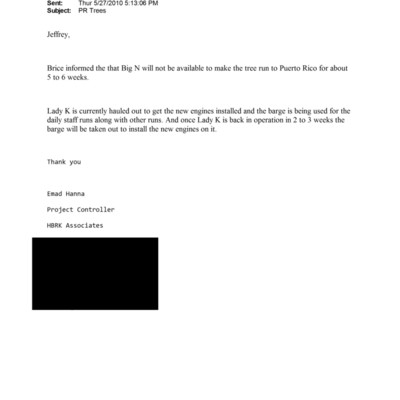 Sent: Thur 5/27/2010 5:13:06 PM
Subject: PR Trees

Jeffrey,

Brice informed the that Big N will not be available to make the tree run to Puerto Rico for about 5 to 6 weeks.

Lady K is currently hauled out to get the new engines installed and the barge is being used for the daily staff runs along with other runs. And once Lady K is back in operation in 2 to 3 weeks the barge will be taken out to install the new engines on it.

Thank you

Emad Hanna

Project Controller

HBRK Associates